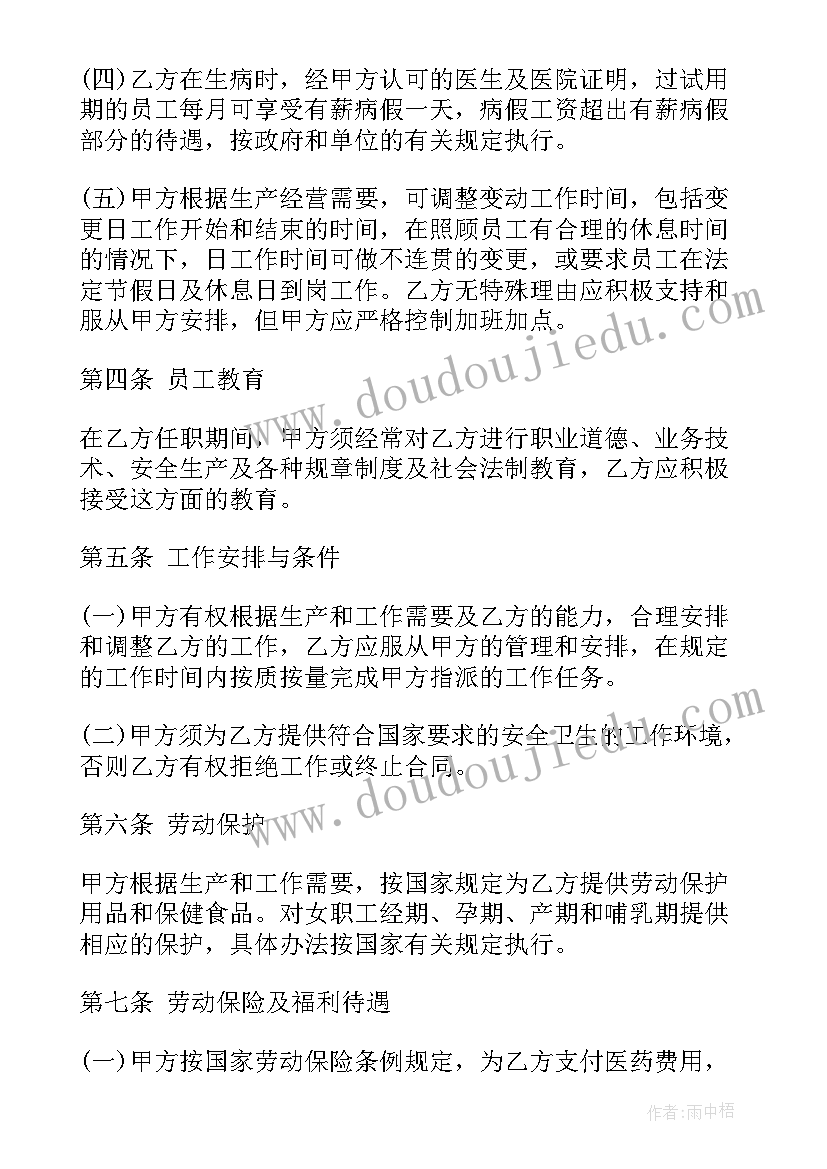 (四)乙方在生病时，经甲方认可的医生及医院证明，过试用期的员工每月可享受有薪病假一天，病假工资超出有薪病假部分的待遇，按政府和单位的有关规定执行。

(五)甲方根据生产经营需要，可调整变动工作时间，包括变更日工作开始和结束的时间，在照顾员工有合理的休息时间的情况下，日工作时间可做不连贯的变更，或要求员工在法定节假日及休息日到岗工作。乙方无特殊理由应积极支持和服从甲方安排，但甲方应严格控制加班加点。

www.doudoujiedu.com

第四条 员工教育

在乙方任职期间，甲方须经常对乙方进行职业道德、业务技术、安全生产及各种规章制度及社会法制教育，乙方应积极接受这方面的教育。

第五条 工作安排与条件

(一)甲方有权根据生产和工作需要及乙方的能力，合理安排和调整乙方的工作，乙方应服从甲方的管理和安排，在规定的工作时间内按质按量完成甲方指派的工作任务。

(二)甲方须为乙方提供符合国家要求的安全卫生的工作环境，否则乙方有权拒绝工作或终止合同。

www.doudoujiedu.com

第六条 劳动保护

甲方根据生产和工作需要，按国家规定为乙方提供劳动保护用品和保健食品。对女职工经期、孕期、产期和哺乳期提供相应的保护，具体办法按国家有关规定执行。

第七条 劳动保险及福利待遇

(一)甲方按国家劳动保险条例规定，为乙方支付医药费用，

作者：雨中梧